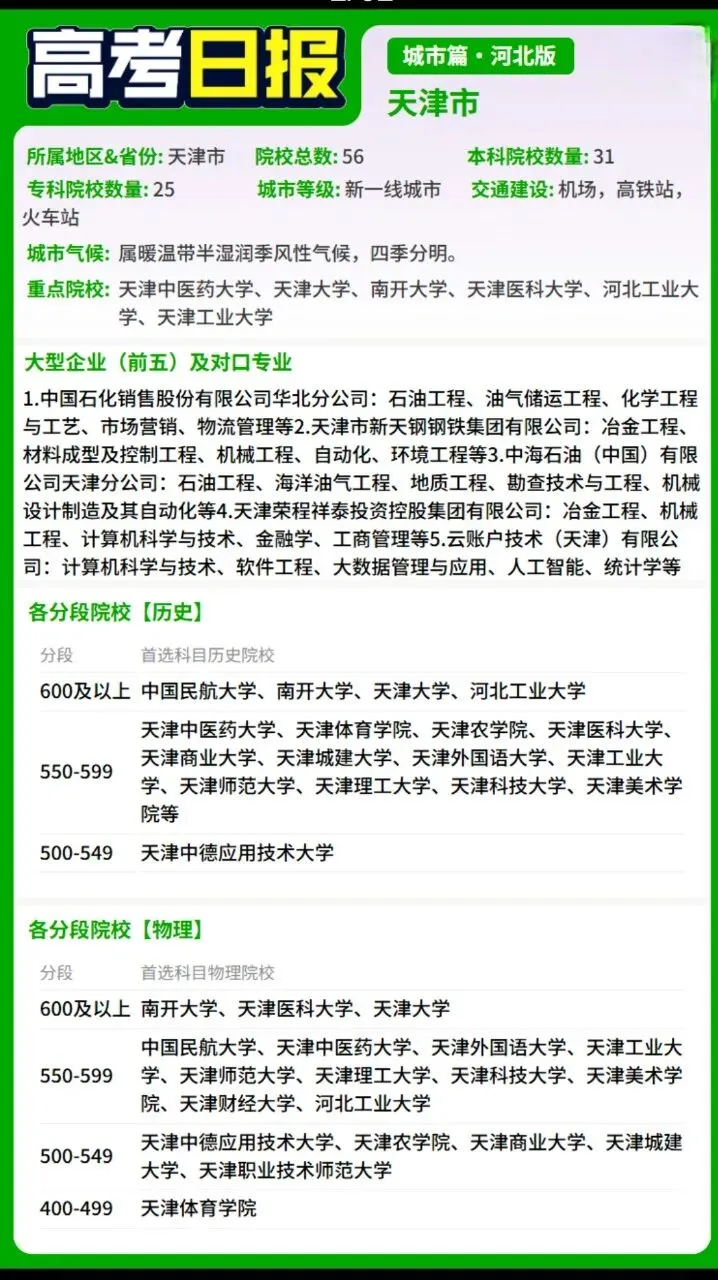 高考日报

城市篇·河北版

天津市

所属地区&省份: 天津市 院校总数: 56 本科院校数量: 31

专科院校数量: 25 城市等级: 新一线城市 交通建设: 机场，高铁站，火车站

城市气候: 属暖温带半湿润季风性气候，四季分明。

重点院校: 天津中医药大学、天津大学、南开大学、天津医科大学、河北工业大学、天津工业大学

大型企业（前五）及对口专业

1.中国石化销售股份有限公司华北分公司：石油工程、油气储运工程、化学工程与工艺、市场营销、物流管理等2.天津市新天钢钢铁集团有限公司：冶金工程、材料成型及控制工程、机械工程、自动化、环境工程等3.中海石油（中国）有限公司天津分公司：石油工程、海洋油气工程、地质工程、勘查技术与工程、机械设计制造及其自动化等4.天津荣程祥泰投资控股集团有限公司：冶金工程、机械工程、计算机科学与技术、金融学、工商管理等5.云账户技术（天津）有限公司：计算机科学与技术、软件工程、大数据管理与应用、人工智能、统计学等

各分段院校【历史】

| 分段 | 首选科目历史院校 |
|---|---|
| 600及以上 | 中国民航大学、南开大学、天津大学、河北工业大学 |
| 550-599 | 天津中医药大学、天津体育学院、天津农学院、天津医科大学、天津商业大学、天津城建大学、天津外国语大学、天津工业大学、天津师范大学、天津理工大学、天津科技大学、天津美术学院等 |
| 500-549 | 天津中德应用技术大学 |

各分段院校【物理】

| 分段 | 首选科目物理院校 |
|---|---|
| 600及以上 | 南开大学、天津医科大学、天津大学 |
| 550-599 | 中国民航大学、天津中医药大学、天津外国语大学、天津工业大学、天津师范大学、天津理工大学、天津科技大学、天津美术学院、天津财经大学、河北工业大学 |
| 500-549 | 天津中德应用技术大学、天津农学院、天津商业大学、天津城建大学、天津职业技术师范大学 |
| 400-499 | 天津体育学院 |